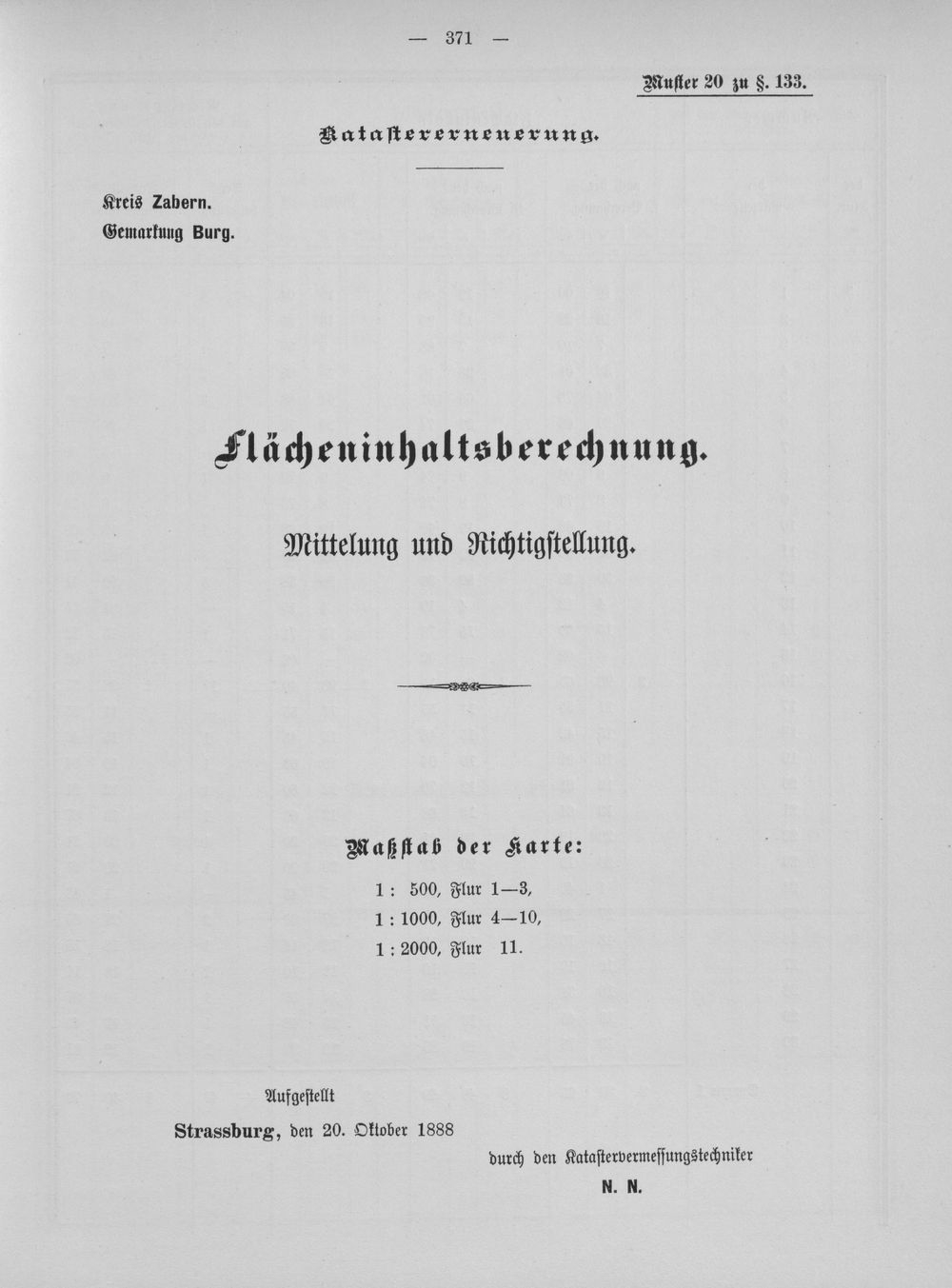 — 371 —

Muster 20 zu §. 133.

Katastererneuerung.

Kreis Zabern.
Gemarkung Burg.

Flächeninhaltsberechnung.

Mittelung und Richtigstellung.

Maßstab der Karte:

1 : 500, Flur 1—3,
1 : 1000, Flur 4—10,
1 : 2000, Flur 11.

Aufgestellt
Strassburg, den 20. Oktober 1888

durch den Katastervermessungstechniker
N. N.